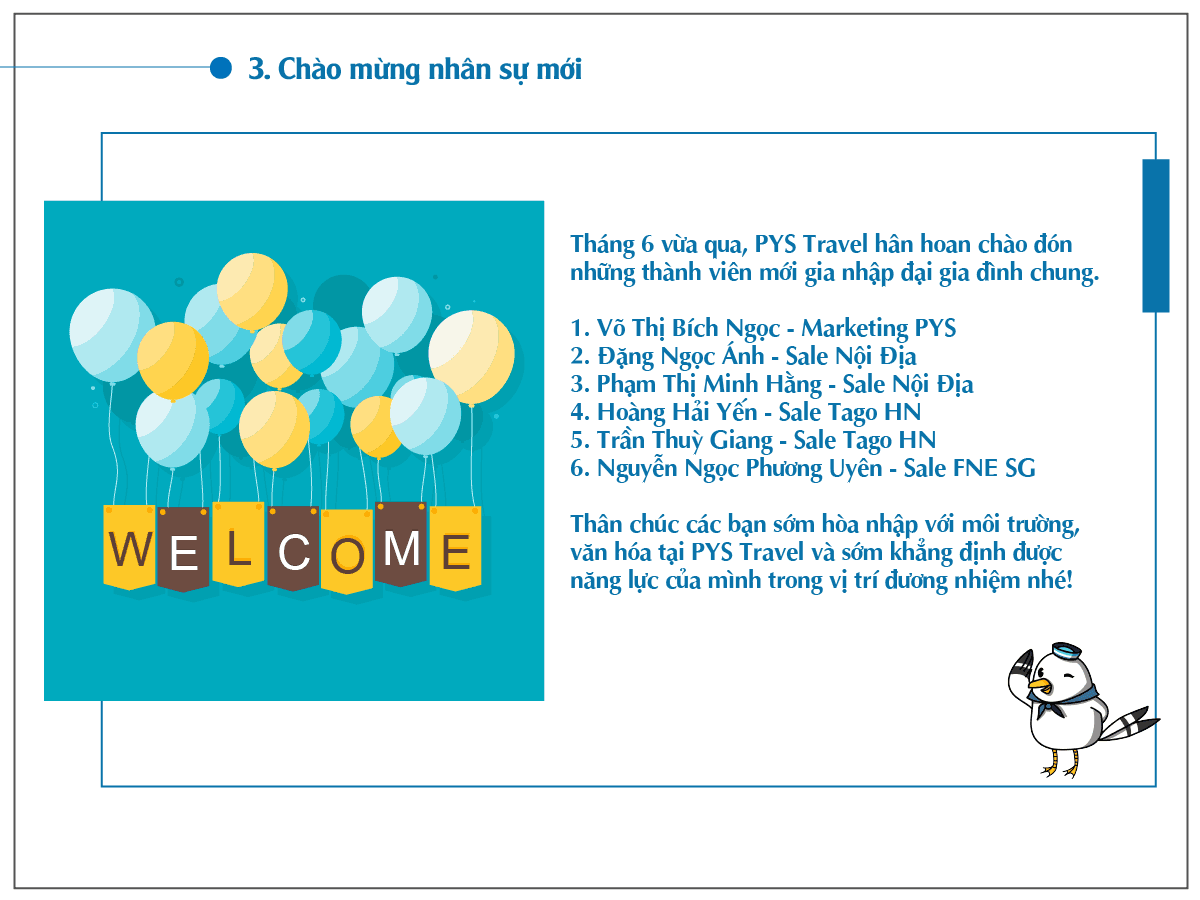 3. Chào mừng nhân sự mới

WELCOME

Tháng 6 vừa qua, PYS Travel hân hoan chào đón những thành viên mới gia nhập đại gia đình chung.

1. Võ Thị Bích Ngọc - Marketing PYS
2. Đặng Ngọc Ánh - Sale Nội Địa
3. Phạm Thị Minh Hằng - Sale Nội Địa
4. Hoàng Hải Yến - Sale Tago HN
5. Trần Thuỳ Giang - Sale Tago HN
6. Nguyễn Ngọc Phương Uyên - Sale FNE SG

Thân chúc các bạn sớm hòa nhập với môi trường, văn hóa tại PYS Travel và sớm khẳng định được năng lực của mình trong vị trí đương nhiệm nhé!